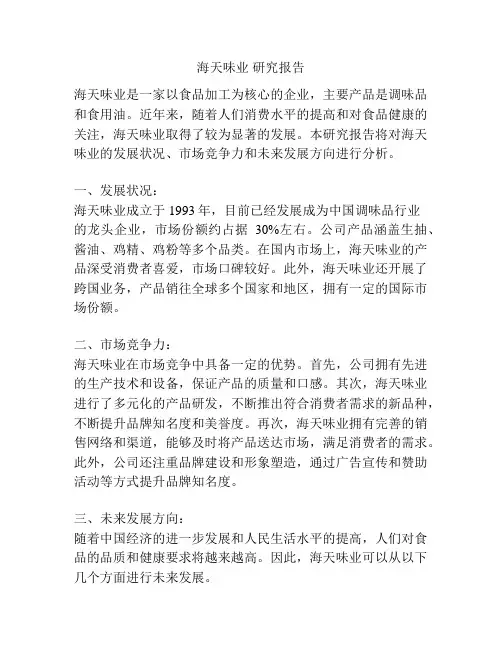 海天味业 研究报告

海天味业是一家以食品加工为核心的企业，主要产品是调味品和食用油。近年来，随着人们消费水平的提高和对食品健康的关注，海天味业取得了较为显著的发展。本研究报告将对海天味业的发展状况、市场竞争力和未来发展方向进行分析。

一、发展状况：
海天味业成立于 1993 年，目前已经发展成为中国调味品行业的龙头企业，市场份额约占据 30%左右。公司产品涵盖生抽、酱油、鸡精、鸡粉等多个品类。在国内市场上，海天味业的产品深受消费者喜爱，市场口碑较好。此外，海天味业还开展了跨国业务，产品销往全球多个国家和地区，拥有一定的国际市场份额。

二、市场竞争力：
海天味业在市场竞争中具备一定的优势。首先，公司拥有先进的生产技术和设备，保证产品的质量和口感。其次，海天味业进行了多元化的产品研发，不断推出符合消费者需求的新品种，不断提升品牌知名度和美誉度。再次，海天味业拥有完善的销售网络和渠道，能够及时将产品送达市场，满足消费者的需求。此外，公司还注重品牌建设和形象塑造，通过广告宣传和赞助活动等方式提升品牌知名度。

三、未来发展方向：
随着中国经济的进一步发展和人民生活水平的提高，人们对食品的品质和健康要求将越来越高。因此，海天味业可以从以下几个方面进行未来发展。